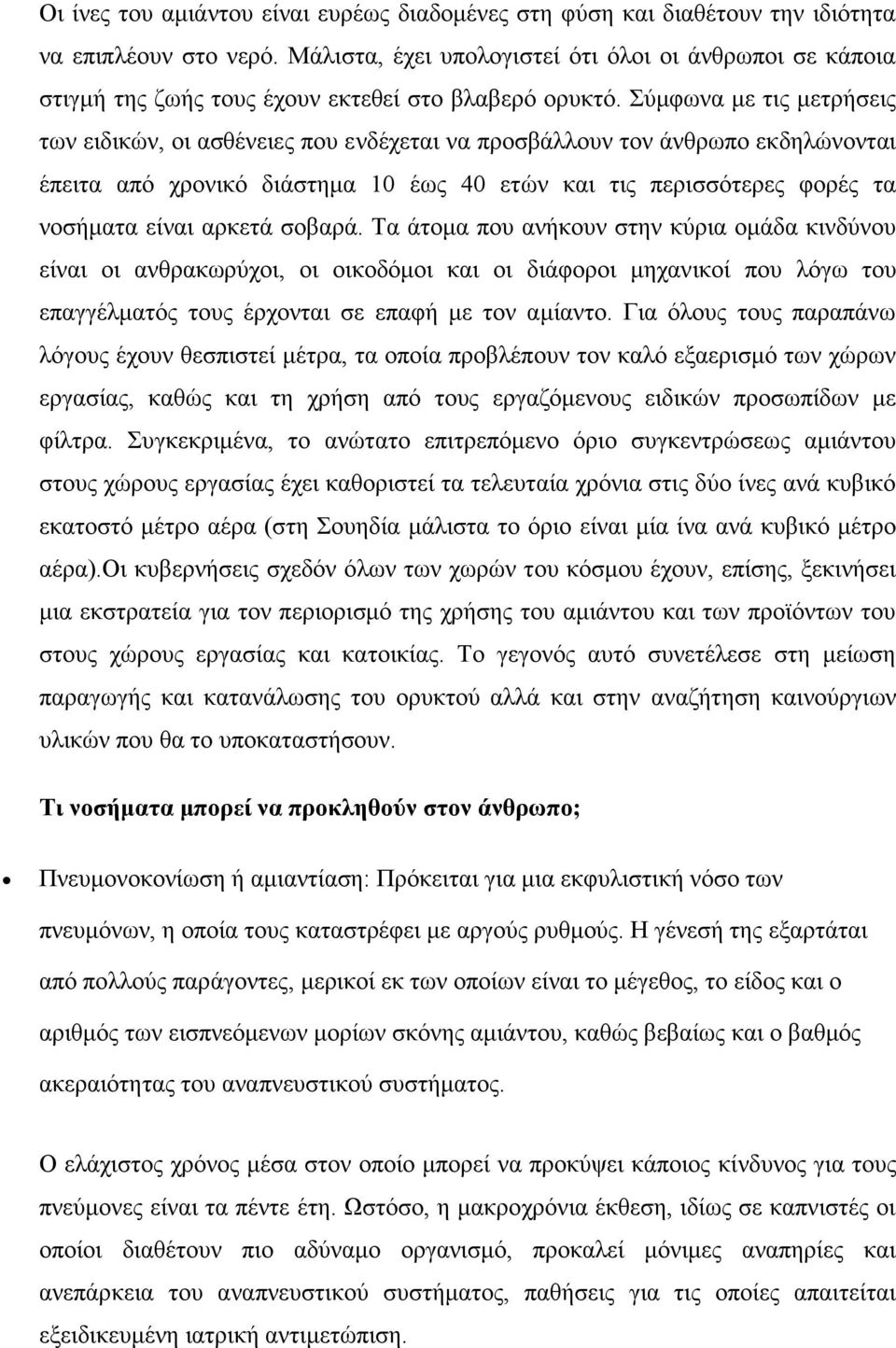 Οι ίνες του αμιάντου είναι ευρέως διαδομένες στη φύση και διαθέτουν την ιδιότητα να επιπλέουν στο νερό. Μάλιστα, έχει υπολογιστεί ότι όλοι οι άνθρωποι σε κάποια στιγμή της ζωής τους έχουν εκτεθεί στο βλαβερό ορυκτό. Σύμφωνα με τις μετρήσεις των ειδικών, οι ασθένειες που ενδέχεται να προσβάλλουν τον άνθρωπο εκδηλώνονται έπειτα από χρονικό διάστημα 10 έως 40 ετών και τις περισσότερες φορές τα νοσήματα είναι αρκετά σοβαρά. Τα άτομα που ανήκουν στην κύρια ομάδα κινδύνου είναι οι ανθρακωρύχοι, οι οικοδόμοι και οι διάφοροι μηχανικοί που λόγω του επαγγέλματός τους έρχονται σε επαφή με τον αμίαντο. Για όλους τους παραπάνω λόγους έχουν θεσπιστεί μέτρα, τα οποία προβλέπουν τον καλό εξαερισμό των χώρων εργασίας, καθώς και τη χρήση από τους εργαζόμενους ειδικών προσωπίδων με φίλτρα. Συγκεκριμένα, το ανώτατο επιτρεπόμενο όριο συγκεντρώσεως αμιάντου στους χώρους εργασίας έχει καθοριστεί τα τελευταία χρόνια στις δύο ίνες ανά κυβικό εκατοστό μέτρο αέρα (στη Σουηδία μάλιστα το όριο είναι μία ίνα ανά κυβικό μέτρο αέρα).Οι κυβερνήσεις σχεδόν όλων των χωρών του κόσμου έχουν, επίσης, ξεκινήσει μια εκστρατεία για τον περιορισμό της χρήσης του αμιάντου και των προϊόντων του στους χώρους εργασίας και κατοικίας. Το γεγονός αυτό συνετέλεσε στη μείωση παραγωγής και κατανάλωσης του ορυκτού αλλά και στην αναζήτηση καινούργιων υλικών που θα το υποκαταστήσουν.

Τι νοσήματα μπορεί να προκληθούν στον άνθρωπο;

• Πνευμονοκονίωση ή αμιαντίαση: Πρόκειται για μια εκφυλιστική νόσο των πνευμόνων, η οποία τους καταστρέφει με αργούς ρυθμούς. Η γένεσή της εξαρτάται από πολλούς παράγοντες, μερικοί εκ των οποίων είναι το μέγεθος, το είδος και ο αριθμός των εισπνεόμενων μορίων σκόνης αμιάντου, καθώς βεβαίως και ο βαθμός ακεραιότητας του αναπνευστικού συστήματος.

Ο ελάχιστος χρόνος μέσα στον οποίο μπορεί να προκύψει κάποιος κίνδυνος για τους πνεύμονες είναι τα πέντε έτη. Ωστόσο, η μακροχρόνια έκθεση, ιδίως σε καπνιστές οι οποίοι διαθέτουν πιο αδύναμο οργανισμό, προκαλεί μόνιμες αναπηρίες και ανεπάρκεια του αναπνευστικού συστήματος, παθήσεις για τις οποίες απαιτείται εξειδικευμένη ιατρική αντιμετώπιση.